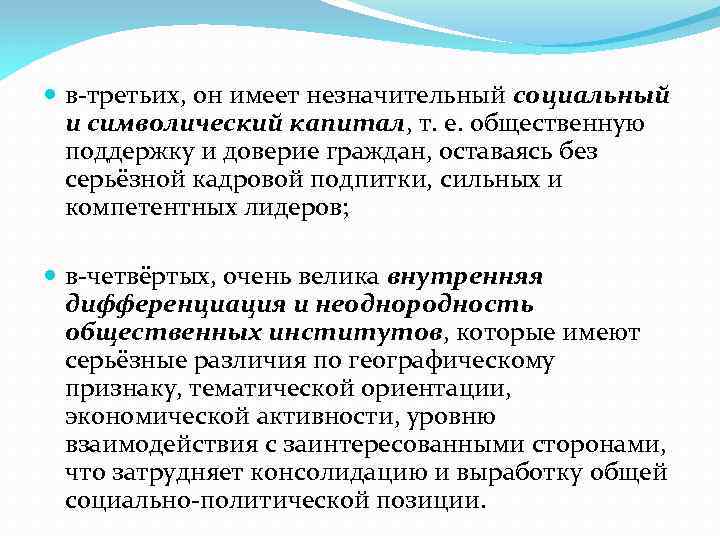 в-третьих, он имеет незначительный социальный и символический капитал, т. е. общественную поддержку и доверие граждан, оставаясь без серьёзной кадровой подпитки, сильных и компетентных лидеров;

в-четвёртых, очень велика внутренняя дифференциация и неоднородность общественных институтов, которые имеют серьёзные различия по географическому признаку, тематической ориентации, экономической активности, уровню взаимодействия с заинтересованными сторонами, что затрудняет консолидацию и выработку общей социально-политической позиции.